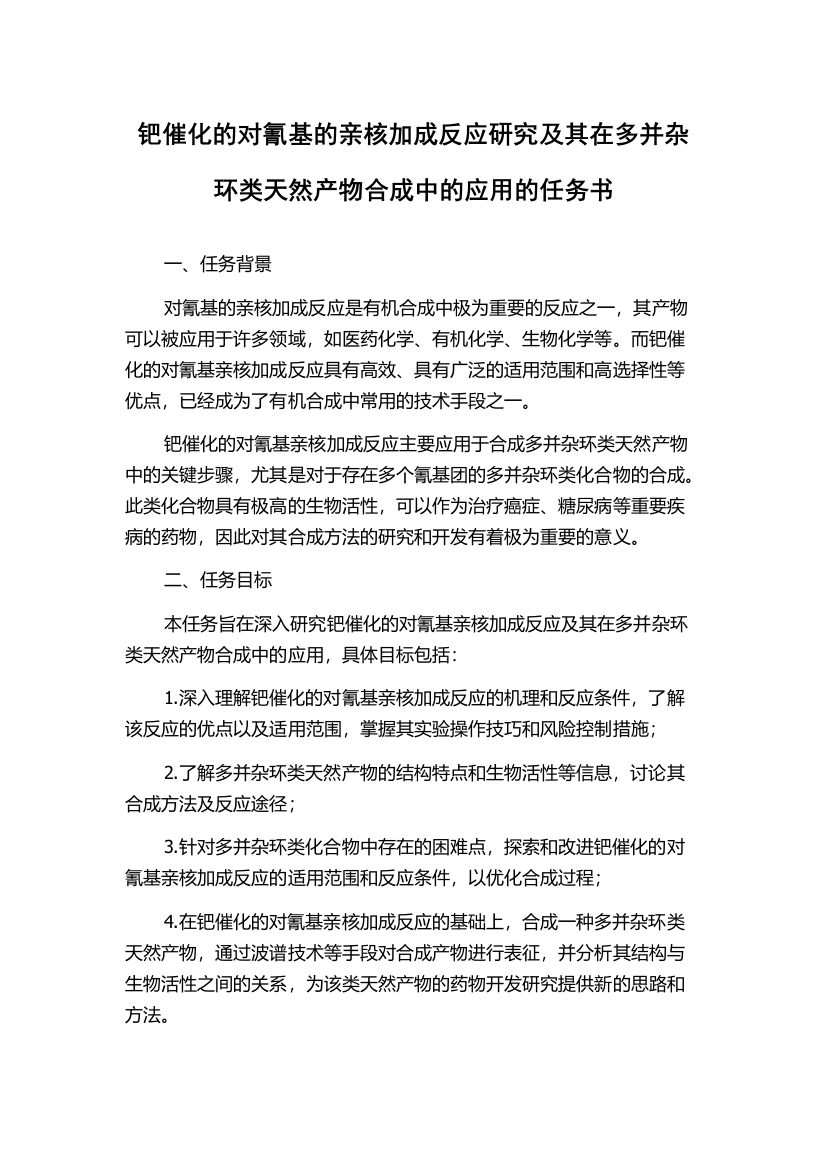 钯催化的对氰基的亲核加成反应研究及其在多并杂环类天然产物合成中的应用的任务书

一、任务背景

对氰基的亲核加成反应是有机合成中极为重要的反应之一，其产物可以被应用于许多领域，如医药化学、有机化学、生物化学等。而钯催化的对氰基亲核加成反应具有高效、具有广泛的适用范围和高选择性等优点，已经成为了有机合成中常用的技术手段之一。

钯催化的对氰基亲核加成反应主要应用于合成多并杂环类天然产物中的关键步骤，尤其是对于存在多个氰基团的多并杂环类化合物的合成。此类化合物具有极高的生物活性，可以作为治疗癌症、糖尿病等重要疾病的药物，因此对其合成方法的研究和开发有着极为重要的意义。

二、任务目标

本任务旨在深入研究钯催化的对氰基亲核加成反应及其在多并杂环类天然产物合成中的应用，具体目标包括：

1.深入理解钯催化的对氰基亲核加成反应的机理和反应条件，了解该反应的优点以及适用范围，掌握其实验操作技巧和风险控制措施；

2.了解多并杂环类天然产物的结构特点和生物活性等信息，讨论其合成方法及反应途径；

3.针对多并杂环类化合物中存在的困难点，探索和改进钯催化的对氰基亲核加成反应的适用范围和反应条件，以优化合成过程；

4.在钯催化的对氰基亲核加成反应的基础上，合成一种多并杂环类天然产物，通过波谱技术等手段对合成产物进行表征，并分析其结构与生物活性之间的关系，为该类天然产物的药物开发研究提供新的思路和方法。